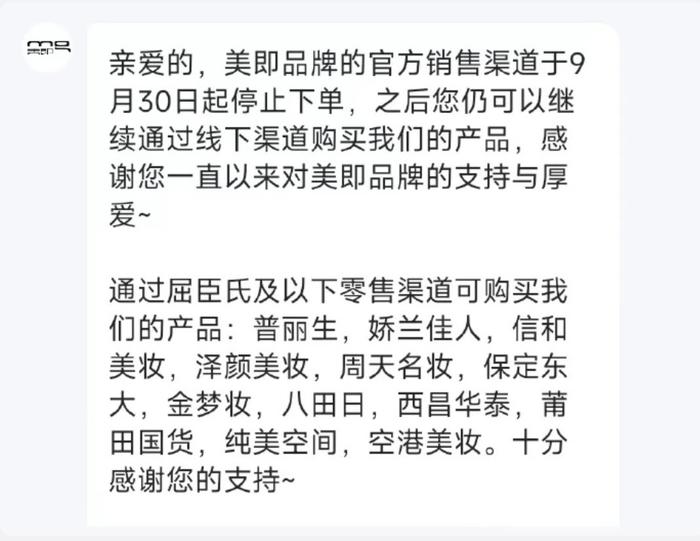 美即

亲爱的，美即品牌的官方销售渠道于9月30日起停止下单，之后您仍可以继续通过线下渠道购买我们的产品，感谢您一直以来对美即品牌的支持与厚爱~

通过屈臣氏及以下零售渠道可购买我们的产品：普丽生，娇兰佳人，信和美妆，泽颜美妆，周天名妆，保定东大，金梦妆，八田日，西昌华泰，莆田国货，纯美空间，空港美妆。十分感谢您的支持~